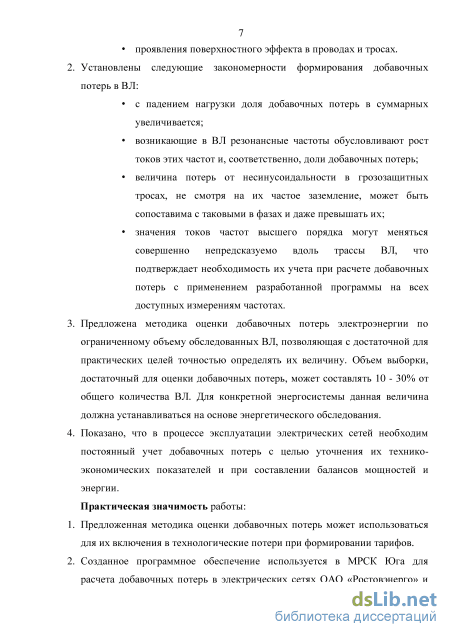 7

• проявления поверхностного эффекта в проводах и тросах.

2. Установлены следующие закономерности формирования добавочных потерь в ВЛ:

• с падением нагрузки доля добавочных потерь в суммарных увеличивается;

• возникающие в ВЛ резонансные частоты обусловливают рост токов этих частот и, соответственно, доли добавочных потерь;

• величина потерь от несинусоидальности в грозозащитных тросах, не смотря на их частое заземление, может быть сопоставима с таковыми в фазах и даже превышать их;

• значения токов частот высшего порядка могут меняться совершенно непредсказуемо вдоль трассы ВЛ, что подтверждает необходимость их учета при расчете добавочных потерь с применением разработанной программы на всех доступных измерениям частотах.

3. Предложена методика оценки добавочных потерь электроэнергии по ограниченному объему обследованных ВЛ, позволяющая с достаточной для практических целей точностью определять их величину. Объем выборки, достаточный для оценки добавочных потерь, может составлять 10 - 30% от общего количества ВЛ. Для конкретной энергосистемы данная величина должна устанавливаться на основе энергетического обследования.

4. Показано, что в процессе эксплуатации электрических сетей необходим постоянный учет добавочных потерь с целью уточнения их технико-экономических показателей и при составлении балансов мощностей и энергии.

Практическая значимость работы:

1. Предложенная методика оценки добавочных потерь может использоваться для их включения в технологические потери при формировании тарифов.

2. Созданное программное обеспечение используется в МРСК Юга для расчета добавочных потерь в электрических сетях ОАО «Ростовэнерго» и

dsLib.net
библиотека диссертаций